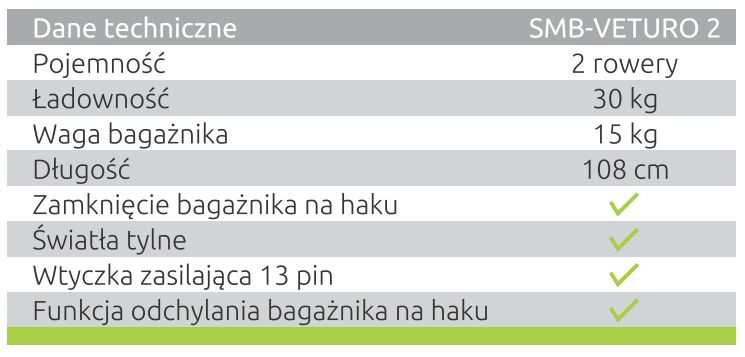 | Dane techniczne | SMB-VETURO 2 |
|---|---|
| Pojemność | 2 rowery |
| Ładowność | 30 kg |
| Waga bagażnika | 15 kg |
| Długość | 108 cm |
| Zamknięcie bagażnika na haku | ✓ |
| Światła tylne | ✓ |
| Wtyczka zasilająca 13 pin | ✓ |
| Funkcja odchylania bagażnika na haku | ✓ |